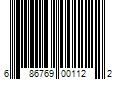 6 86769 00112 2